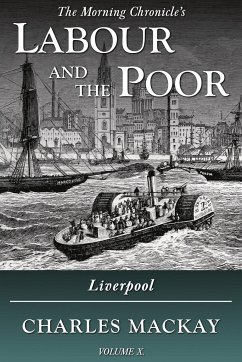 The Morning Chronicle's
LABOUR AND THE POOR

Liverpool

CHARLES MACKAY

VOLUME X.